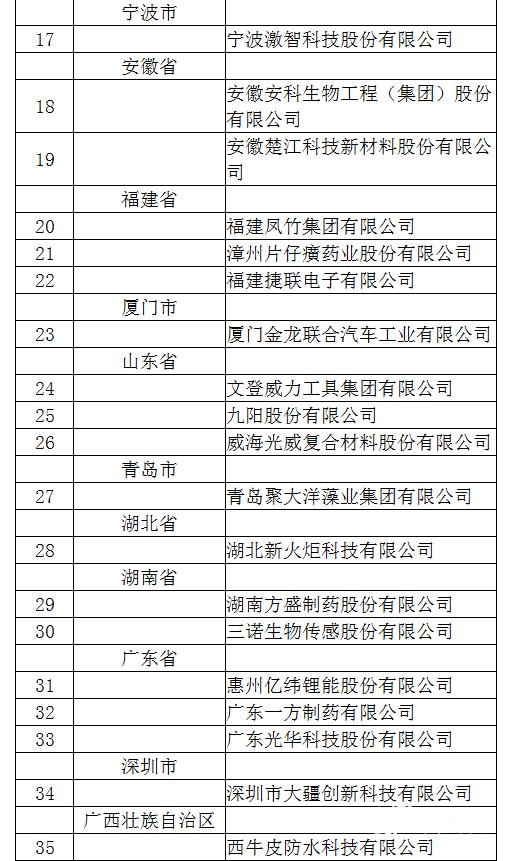 |  |  |  |
|---|---|---|
|  | 宁波市 |  |
| 17 |  | 宁波激智科技股份有限公司 |
|  | 安徽省 |  |
| 18 |  | 安徽安科生物工程（集团）股份有限公司 |
| 19 |  | 安徽楚江科技新材料股份有限公司 |
|  | 福建省 |  |
| 20 |  | 福建凤竹集团有限公司 |
| 21 |  | 漳州片仔癀药业股份有限公司 |
| 22 |  | 福建捷联电子有限公司 |
|  | 厦门市 |  |
| 23 |  | 厦门金龙联合汽车工业有限公司 |
|  | 山东省 |  |
| 24 |  | 文登威力工具集团有限公司 |
| 25 |  | 九阳股份有限公司 |
| 26 |  | 威海光威复合材料股份有限公司 |
|  | 青岛市 |  |
| 27 |  | 青岛聚大洋藻业集团有限公司 |
|  | 湖北省 |  |
| 28 |  | 湖北新火炬科技有限公司 |
|  | 湖南省 |  |
| 29 |  | 湖南方盛制药股份有限公司 |
| 30 |  | 三诺生物传感股份有限公司 |
|  | 广东省 |  |
| 31 |  | 惠州亿纬锂能股份有限公司 |
| 32 |  | 广东一方制药有限公司 |
| 33 |  | 广东光华科技股份有限公司 |
|  | 深圳市 |  |
| 34 |  | 深圳市大疆创新科技有限公司 |
|  | 广西壮族自治区 |  |
| 35 |  | 西牛皮防水科技有限公司 |